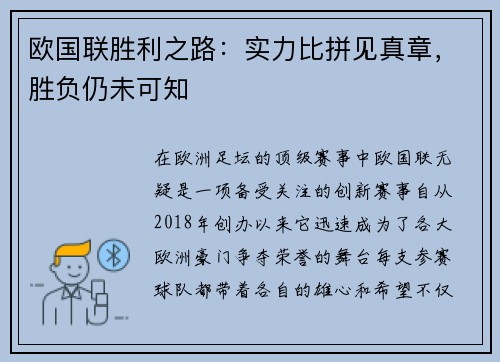 欧国联胜利之路：实力比拼见真章，胜负仍未可知

在欧洲足坛的顶级赛事中欧国联无疑是一项备受关注的创新赛事自从2018年创办以来它迅速成为了各大欧洲豪门争夺荣誉的舞台每支参赛球队都带着各自的雄心和希望不仅